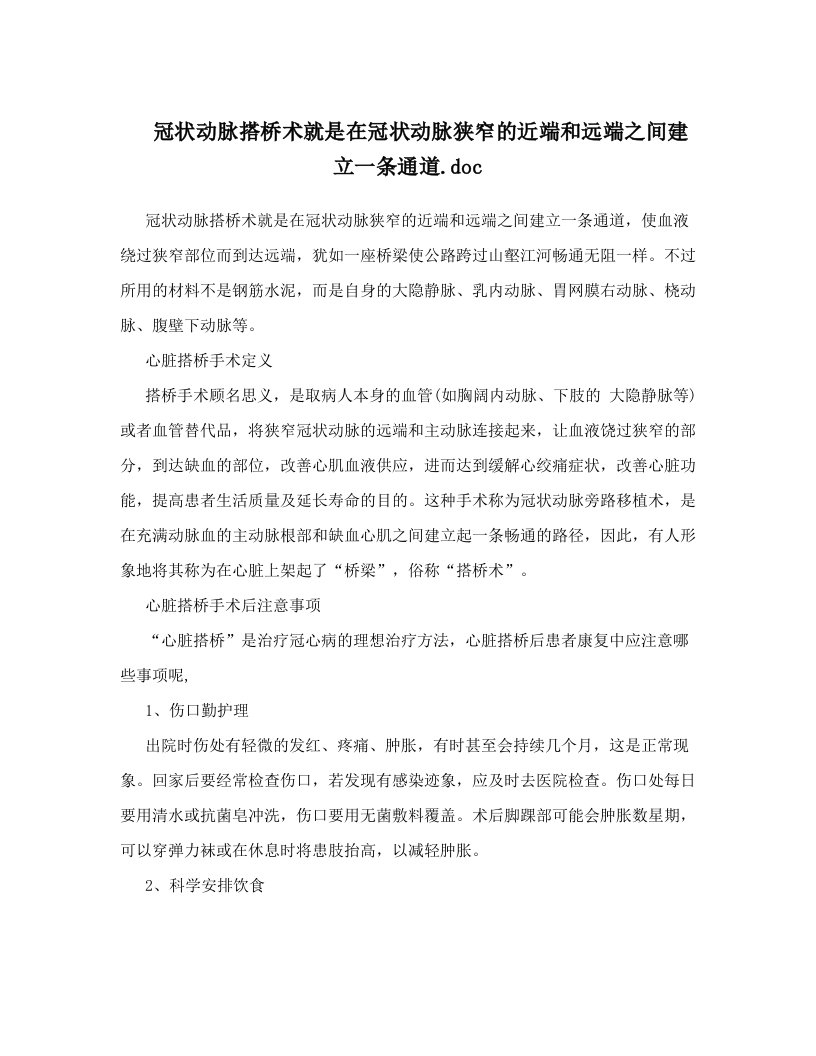 冠状动脉搭桥术就是在冠状动脉狭窄的近端和远端之间建立一条通道.doc

冠状动脉搭桥术就是在冠状动脉狭窄的近端和远端之间建立一条通道，使血液绕过狭窄部位而到达远端，犹如一座桥梁使公路跨过山壑江河畅通无阻一样。不过所用的材料不是钢筋水泥，而是自身的大隐静脉、乳内动脉、胃网膜右动脉、桡动脉、腹壁下动脉等。

心脏搭桥手术定义

搭桥手术顾名思义，是取病人本身的血管(如胸阔内动脉、下肢的 大隐静脉等)或者血管替代品，将狭窄冠状动脉的远端和主动脉连接起来，让血液饶过狭窄的部分，到达缺血的部位，改善心肌血液供应，进而达到缓解心绞痛症状，改善心脏功能，提高患者生活质量及延长寿命的目的。这种手术称为冠状动脉旁路移植术，是在充满动脉血的主动脉根部和缺血心肌之间建立起一条畅通的路径，因此，有人形象地将其称为在心脏上架起了“桥梁”，俗称“搭桥术”。

心脏搭桥手术后注意事项

“心脏搭桥”是治疗冠心病的理想治疗方法，心脏搭桥后患者康复中应注意哪些事项呢,

1、伤口勤护理

出院时伤处有轻微的发红、疼痛、肿胀，有时甚至会持续几个月，这是正常现象。回家后要经常检查伤口，若发现有感染迹象，应及时去医院检查。伤口处每日要用清水或抗菌皂冲洗，伤口要用无菌敷料覆盖。术后脚踝部可能会肿胀数星期，可以穿弹力袜或在休息时将患肢抬高，以减轻肿胀。

2、科学安排饮食